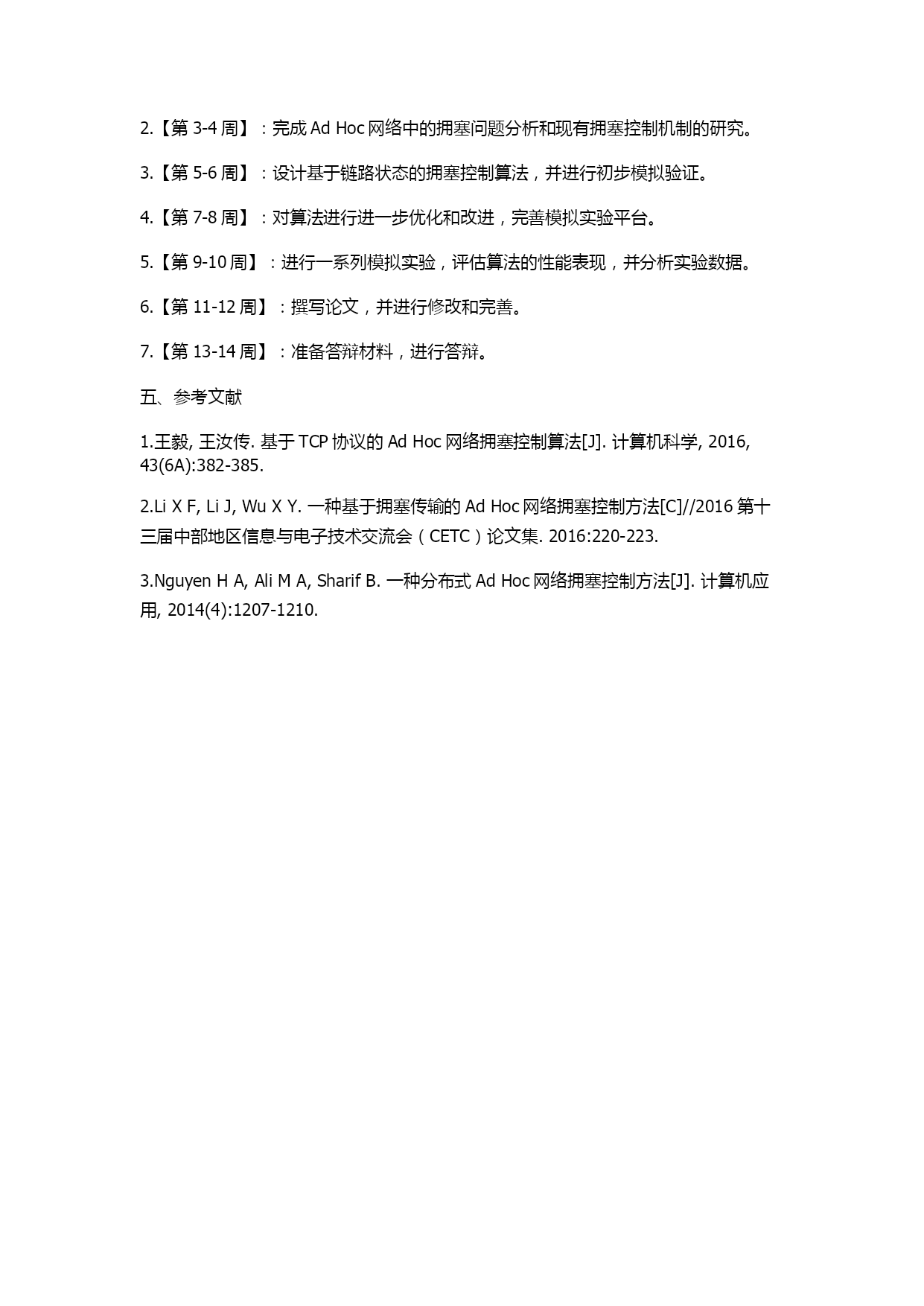 2.【第 3-4 周】：完成 Ad Hoc 网络中的拥塞问题分析和现有拥塞控制机制的研究。

3.【第 5-6 周】：设计基于链路状态的拥塞控制算法，并进行初步模拟验证。

4.【第 7-8 周】：对算法进行进一步优化和改进，完善模拟实验平台。

5.【第 9-10 周】：进行一系列模拟实验，评估算法的性能表现，并分析实验数据。

6.【第 11-12 周】：撰写论文，并进行修改和完善。

7.【第 13-14 周】：准备答辩材料，进行答辩。

五、参考文献

1.王毅, 王汝传. 基于 TCP 协议的 Ad Hoc 网络拥塞控制算法[J]. 计算机科学, 2016, 43(6A):382-385.

2.Li X F, Li J, Wu X Y. 一种基于拥塞传输的 Ad Hoc 网络拥塞控制方法[C]//2016 第十三届中部地区信息与电子技术交流会（CETC）论文集. 2016:220-223.

3.Nguyen H A, Ali M A, Sharif B. 一种分布式 Ad Hoc 网络拥塞控制方法[J]. 计算机应用, 2014(4):1207-1210.